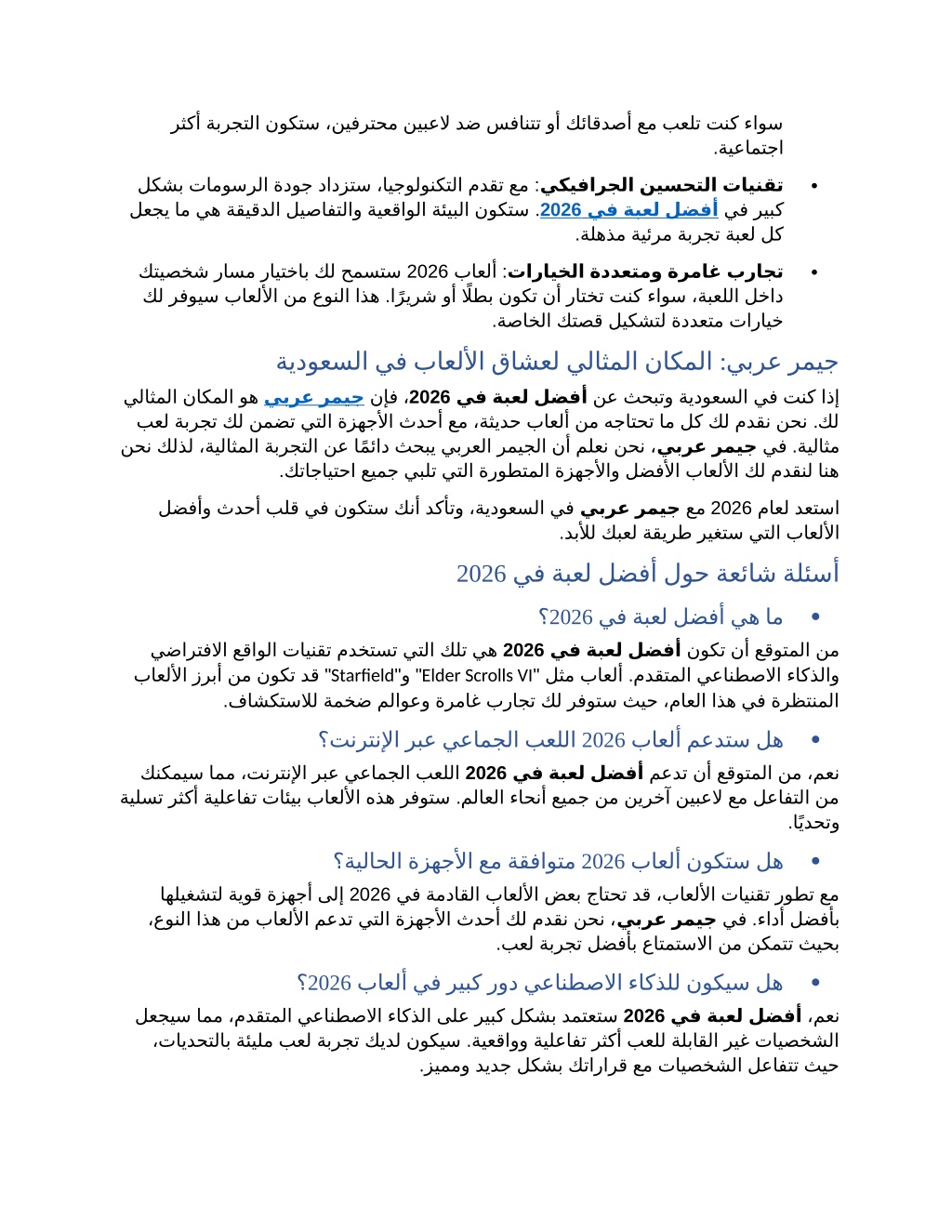 سواء كنت تلعب مع أصدقائك أو تتنافس ضد لاعبين محترفين، ستكون التجربة أكثر اجتماعية.

• تقنيات التحسين الجرافيكي: مع تقدم التكنولوجيا، ستزداد جودة الرسومات بشكل كبير في أفضل لعبة في 2026. ستكون البيئة الواقعية والتفاصيل الدقيقة هي ما يجعل كل لعبة تجربة مرئية مذهلة.

• تجارب غامرة ومتعددة الخيارات: ألعاب 2026 ستسمح لك باختيار مسار شخصيتك داخل اللعبة، سواء كنت تختار أن تكون بطلًا أو شريرًا. هذا النوع من الألعاب سيوفر لك خيارات متعددة لتشكيل قصتك الخاصة.

جيمر عربي: المكان المثالي لعشاق الألعاب في السعودية

إذا كنت في السعودية وتبحث عن أفضل لعبة في 2026، فإن جيمر عربي هو المكان المثالي لك. نحن نقدم لك كل ما تحتاجه من ألعاب حديثة، مع أحدث الأجهزة التي تضمن لك تجربة لعب مثالية. في جيمر عربي، نحن نعلم أن الجيمر العربي يبحث دائمًا عن التجربة المثالية، لذلك نحن هنا لنقدم لك الألعاب الأفضل والأجهزة المتطورة التي تلبي جميع احتياجاتك.

استعد لعام 2026 مع جيمر عربي في السعودية، وتأكد أنك ستكون في قلب أحدث وأفضل الألعاب التي ستغير طريقة لعبك للأبد.

أسئلة شائعة حول أفضل لعبة في 2026

• ما هي أفضل لعبة في 2026؟

من المتوقع أن تكون أفضل لعبة في 2026 هي تلك التي تستخدم تقنيات الواقع الافتراضي والذكاء الاصطناعي المتقدم. ألعاب مثل "Elder Scrolls VI" و"Starfield" قد تكون من أبرز الألعاب المنتظرة في هذا العام، حيث ستوفر لك تجارب غامرة وعوالم ضخمة للاستكشاف.

• هل ستدعم ألعاب 2026 اللعب الجماعي عبر الإنترنت؟

نعم، من المتوقع أن تدعم أفضل لعبة في 2026 اللعب الجماعي عبر الإنترنت، مما سيمكنك من التفاعل مع لاعبين آخرين من جميع أنحاء العالم. ستوفر هذه الألعاب بيئات تفاعلية أكثر تسلية وتحديًا.

• هل ستكون ألعاب 2026 متوافقة مع الأجهزة الحالية؟

مع تطور تقنيات الألعاب، قد تحتاج بعض الألعاب القادمة في 2026 إلى أجهزة قوية لتشغيلها بأفضل أداء. في جيمر عربي، نحن نقدم لك أحدث الأجهزة التي تدعم الألعاب من هذا النوع، بحيث تتمكن من الاستمتاع بأفضل تجربة لعب.

• هل سيكون للذكاء الاصطناعي دور كبير في ألعاب 2026؟

نعم، أفضل لعبة في 2026 ستعتمد بشكل كبير على الذكاء الاصطناعي المتقدم، مما سيجعل الشخصيات غير القابلة للعب أكثر تفاعلية وواقعية. سيكون لديك تجربة لعب مليئة بالتحديات، حيث تتفاعل الشخصيات مع قراراتك بشكل جديد ومميز.